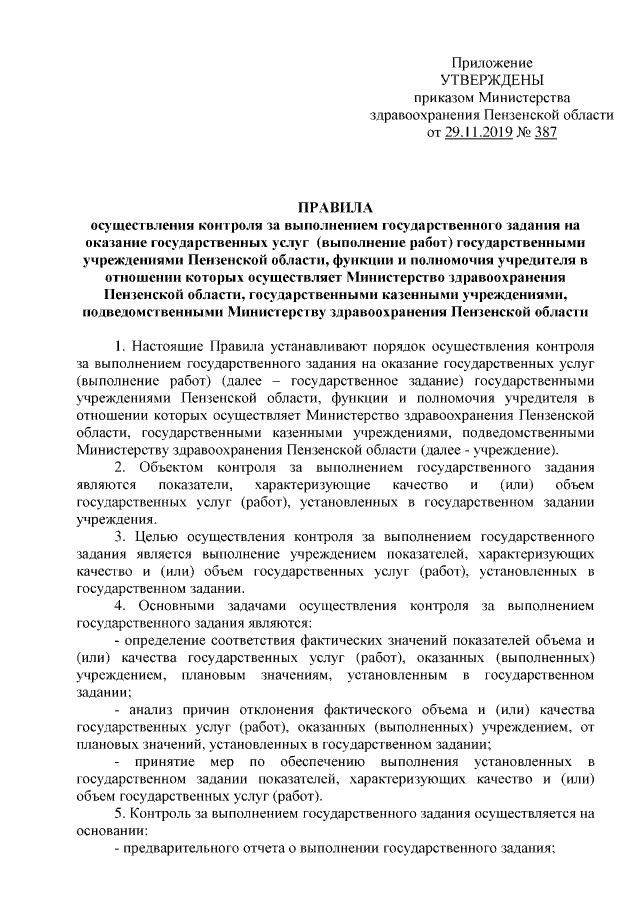 Приложение
УТВЕРЖДЕНЫ
приказом Министерства
здравоохранения Пензенской области
от 29.11.2019 № 387

ПРАВИЛА
осуществления контроля за выполнением государственного задания на оказание государственных услуг (выполнение работ) государственными учреждениями Пензенской области, функции и полномочия учредителя в отношении которых осуществляет Министерство здравоохранения Пензенской области, государственными казенными учреждениями, подведомственными Министерству здравоохранения Пензенской области

1. Настоящие Правила устанавливают порядок осуществления контроля за выполнением государственного задания на оказание государственных услуг (выполнение работ) (далее – государственное задание) государственными учреждениями Пензенской области, функции и полномочия учредителя в отношении которых осуществляет Министерство здравоохранения Пензенской области, государственными казенными учреждениями, подведомственными Министерству здравоохранения Пензенской области (далее - учреждение).

2. Объектом контроля за выполнением государственного задания являются показатели, характеризующие качество и (или) объем государственных услуг (работ), установленных в государственном задании учреждения.

3. Целью осуществления контроля за выполнением государственного задания является выполнение учреждением показателей, характеризующих качество и (или) объем государственных услуг (работ), установленных в государственном задании.

4. Основными задачами осуществления контроля за выполнением государственного задания являются:

- определение соответствия фактических значений показателей объема и (или) качества государственных услуг (работ), оказанных (выполненных) учреждением, плановым значениям, установленным в государственном задании;

- анализ причин отклонения фактического объема и (или) качества государственных услуг (работ), оказанных (выполненных) учреждением, от плановых значений, установленных в государственном задании;

- принятие мер по обеспечению выполнения установленных в государственном задании показателей, характеризующих качество и (или) объем государственных услуг (работ).

5. Контроль за выполнением государственного задания осуществляется на основании:

- предварительного отчета о выполнении государственного задания;